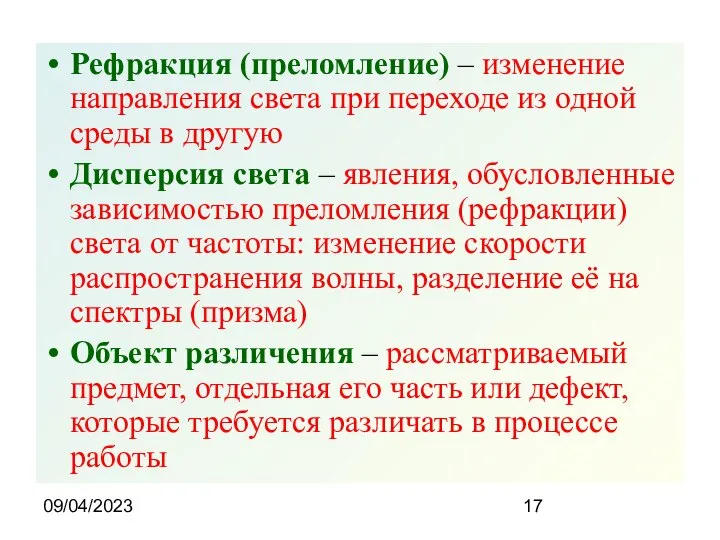 • Рефракция (преломление) – изменение направления света при переходе из одной среды в другую

• Дисперсия света – явления, обусловленные зависимостью преломления (рефракции) света от частоты: изменение скорости распространения волны, разделение её на спектры (призма)

• Объект различения – рассматриваемый предмет, отдельная его часть или дефект, которые требуется различать в процессе работы

09/04/2023

17